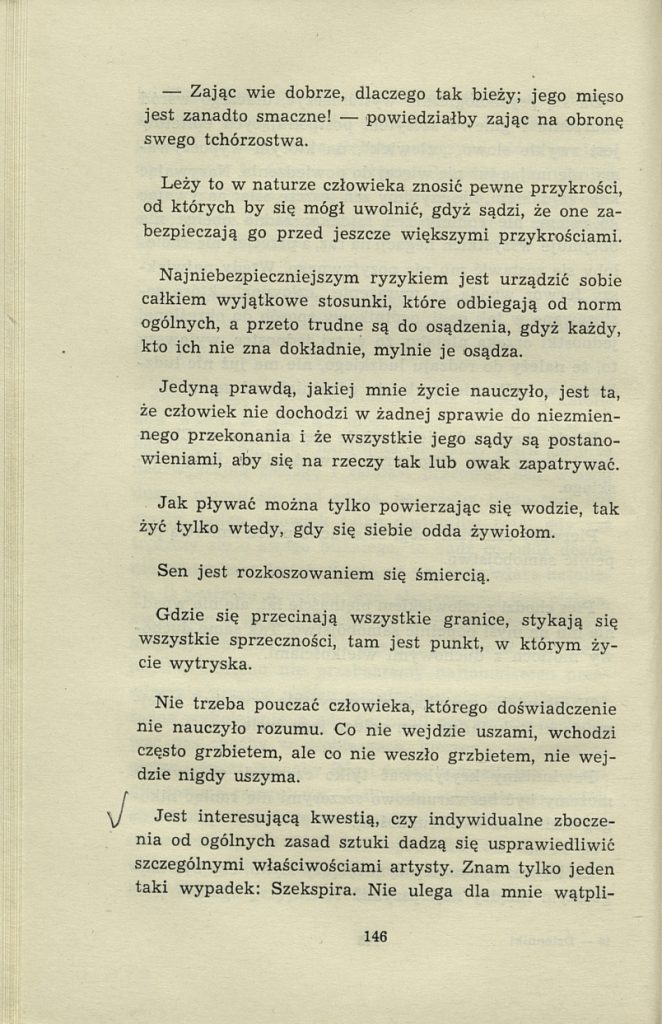 — Zając wie dobrze, dlaczego tak bieży; jego mięso jest zanadto smaczne! — powiedziałby zając na obronę swego tchórzostwa.

Leży to w naturze człowieka znosić pewne przykrości, od których by się mógł uwolnić, gdyż sądzi, że one zabezpieczają go przed jeszcze większymi przykrościami.

Najniebezpieczniejszym ryzykiem jest urządzić sobie całkiem wyjątkowe stosunki, które odbiegają od norm ogólnych, a przeto trudne są do osądzenia, gdyż każdy, kto ich nie zna dokładnie, mylnie je osądza.

Jedyną prawdą, jakiej mnie życie nauczyło, jest ta, że człowiek nie dochodzi w żadnej sprawie do niezmiennego przekonania i że wszystkie jego sądy są postanowieniami, aby się na rzeczy tak lub owak zapatrywać.

Jak pływać można tylko powierzając się wodzie, tak żyć tylko wtedy, gdy się siebie odda żywiołom.

Sen jest rozkoszowaniem się śmiercią.

Gdzie się przecinają wszystkie granice, stykają się wszystkie sprzeczności, tam jest punkt, w którym życie wytryska.

Nie trzeba pouczać człowieka, którego doświadczenie nie nauczyło rozumu. Co nie wejdzie uszami, wchodzi często grzbietem, ale co nie weszło grzbietem, nie wejdzie nigdy uszyma.

Jest interesującą kwestią, czy indywidualne zboczenia od ogólnych zasad sztuki dadzą się usprawiedliwić szczególnymi właściwościami artysty. Znam tylko jeden taki wypadek: Szekspira. Nie ulega dla mnie wątpli-

146